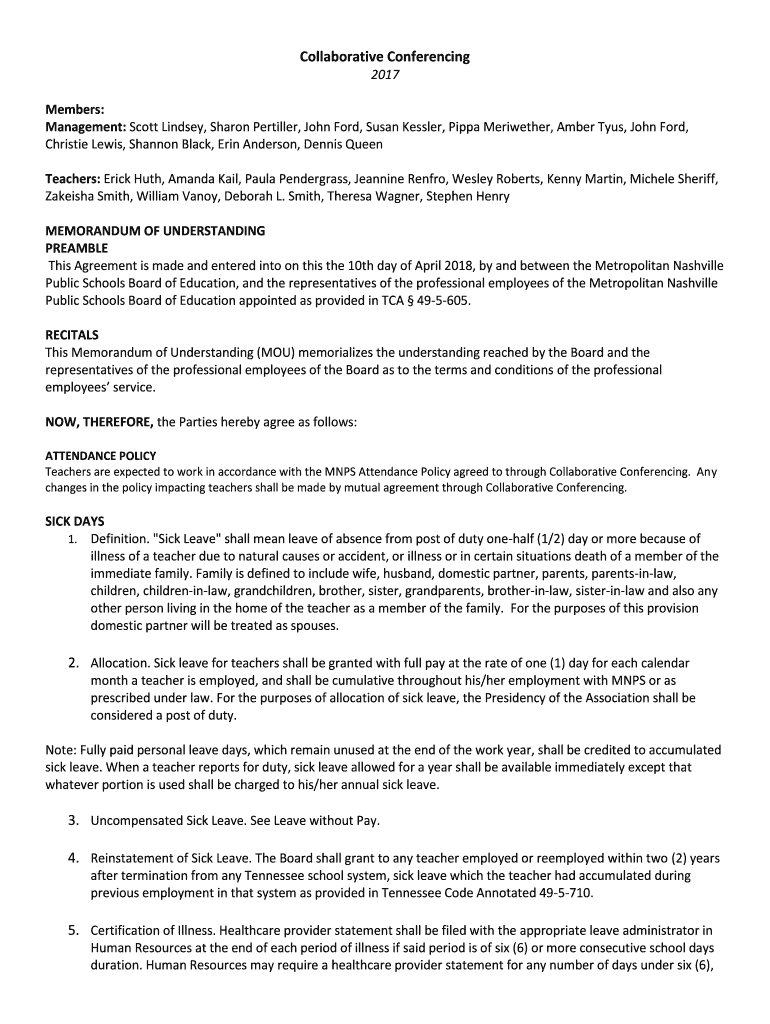 Collaborative Conferencing
2017

Members:
Management: Scott Lindsey, Sharon Pertiller, John Ford, Susan Kessler, Pippa Meriwether, Amber Tyus, John Ford, Christie Lewis, Shannon Black, Erin Anderson, Dennis Queen

Teachers: Erick Huth, Amanda Kail, Paula Pendergrass, Jeannine Renfro, Wesley Roberts, Kenny Martin, Michele Sheriff, Zakeisha Smith, William Vanoy, Deborah L. Smith, Theresa Wagner, Stephen Henry

MEMORANDUM OF UNDERSTANDING
PREAMBLE
This Agreement is made and entered into on this the 10th day of April 2018, by and between the Metropolitan Nashville Public Schools Board of Education, and the representatives of the professional employees of the Metropolitan Nashville Public Schools Board of Education appointed as provided in TCA § 49-5-605.

RECITALS
This Memorandum of Understanding (MOU) memorializes the understanding reached by the Board and the representatives of the professional employees of the Board as to the terms and conditions of the professional employees' service.

NOW, THEREFORE, the Parties hereby agree as follows:

ATTENDANCE POLICY
Teachers are expected to work in accordance with the MNPS Attendance Policy agreed to through Collaborative Conferencing. Any changes in the policy impacting teachers shall be made by mutual agreement through Collaborative Conferencing.

SICK DAYS
1. Definition. "Sick Leave" shall mean leave of absence from post of duty one-half (1/2) day or more because of illness of a teacher due to natural causes or accident, or illness or in certain situations death of a member of the immediate family. Family is defined to include wife, husband, domestic partner, parents, parents-in-law, children, children-in-law, grandchildren, brother, sister, grandparents, brother-in-law, sister-in-law and also any other person living in the home of the teacher as a member of the family. For the purposes of this provision domestic partner will be treated as spouses.

2. Allocation. Sick leave for teachers shall be granted with full pay at the rate of one (1) day for each calendar month a teacher is employed, and shall be cumulative throughout his/her employment with MNPS or as prescribed under law. For the purposes of allocation of sick leave, the Presidency of the Association shall be considered a post of duty.

Note: Fully paid personal leave days, which remain unused at the end of the work year, shall be credited to accumulated sick leave. When a teacher reports for duty, sick leave allowed for a year shall be available immediately except that whatever portion is used shall be charged to his/her annual sick leave.

3. Uncompensated Sick Leave. See Leave without Pay.

4. Reinstatement of Sick Leave. The Board shall grant to any teacher employed or reemployed within two (2) years after termination from any Tennessee school system, sick leave which the teacher had accumulated during previous employment in that system as provided in Tennessee Code Annotated 49-5-710.

5. Certification of Illness. Healthcare provider statement shall be filed with the appropriate leave administrator in Human Resources at the end of each period of illness if said period is of six (6) or more consecutive school days duration. Human Resources may require a healthcare provider statement for any number of days under six (6),